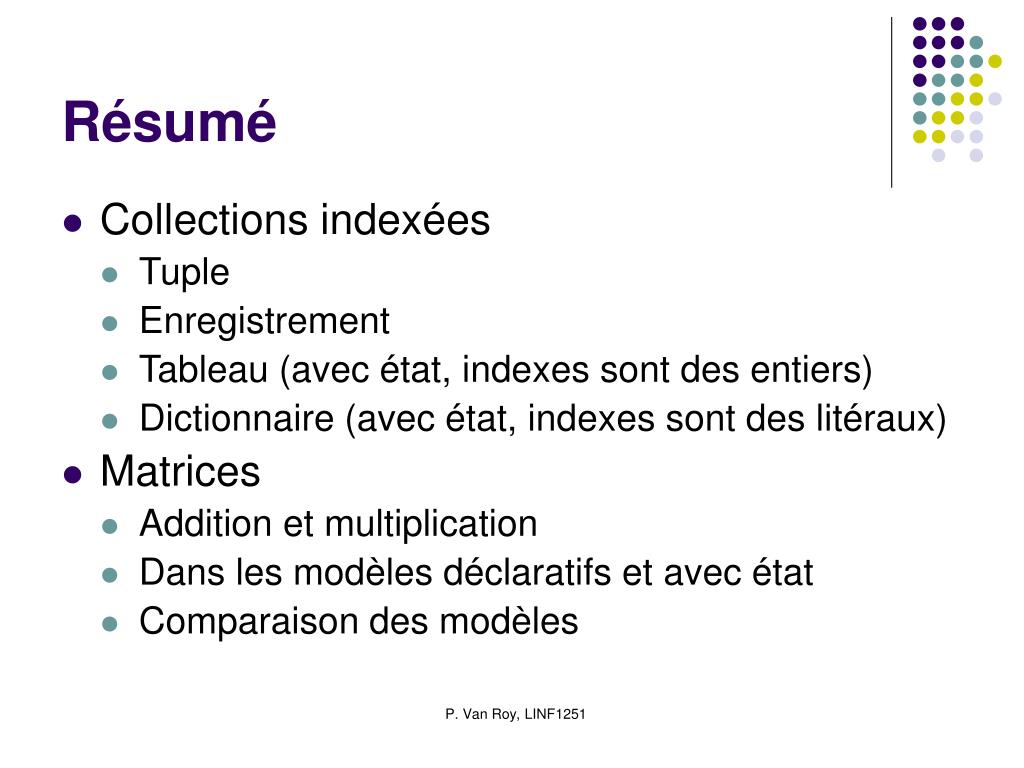 Résumé

- Collections indexées
  - Tuple
  - Enregistrement
  - Tableau (avec état, indexes sont des entiers)
  - Dictionnaire (avec état, indexes sont des litéraux)
- Matrices
  - Addition et multiplication
  - Dans les modèles déclaratifs et avec état
  - Comparaison des modèles

P. Van Roy, LINF1251